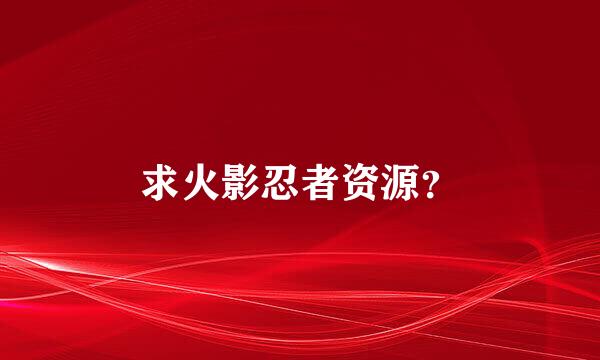 求火影忍者资源?